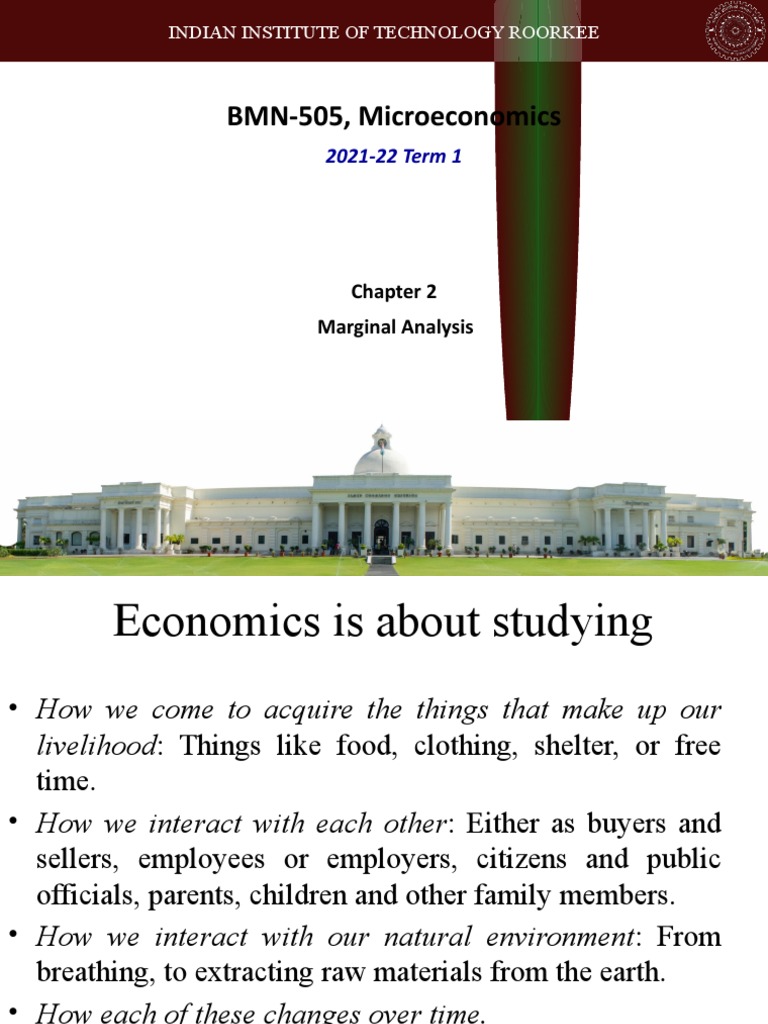 INDIAN INSTITUTE OF TECHNOLOGY ROORKEE

BMN-505, Microeconomics

2021-22 Term 1

Chapter 2

Marginal Analysis

Economics is about studying

• How we come to acquire the things that make up our livelihood: Things like food, clothing, shelter, or free time.

• How we interact with each other: Either as buyers and sellers, employees or employers, citizens and public officials, parents, children and other family members.

• How we interact with our natural environment: From breathing, to extracting raw materials from the earth.

• How each of these changes over time.